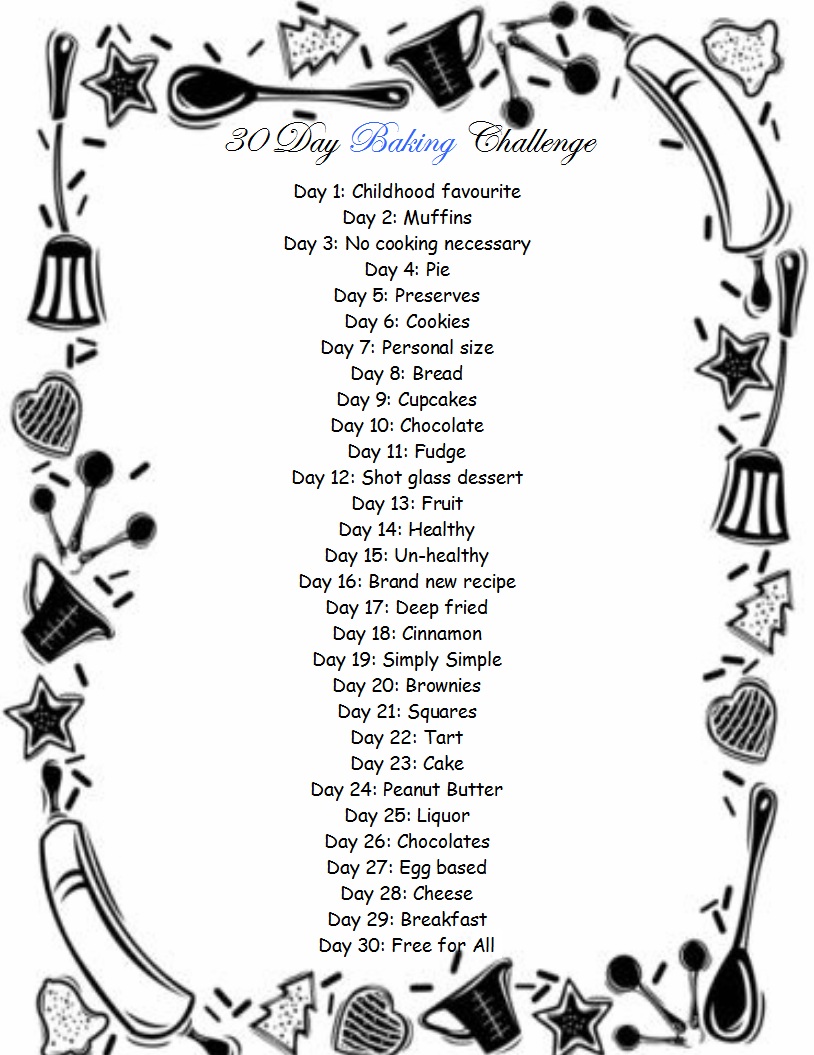 30 Day Baking Challenge

Day 1: Childhood favourite
Day 2: Muffins
Day 3: No cooking necessary
Day 4: Pie
Day 5: Preserves
Day 6: Cookies
Day 7: Personal size
Day 8: Bread
Day 9: Cupcakes
Day 10: Chocolate
Day 11: Fudge
Day 12: Shot glass dessert
Day 13: Fruit
Day 14: Healthy
Day 15: Un-healthy
Day 16: Brand new recipe
Day 17: Deep fried
Day 18: Cinnamon
Day 19: Simply Simple
Day 20: Brownies
Day 21: Squares
Day 22: Tart
Day 23: Cake
Day 24: Peanut Butter
Day 25: Liquor
Day 26: Chocolates
Day 27: Egg based
Day 28: Cheese
Day 29: Breakfast
Day 30: Free for All